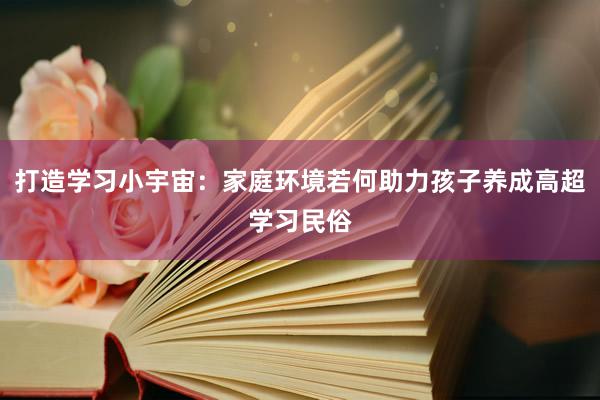 打造学习小宇宙：家庭环境若何助力孩子养成高超学习民俗